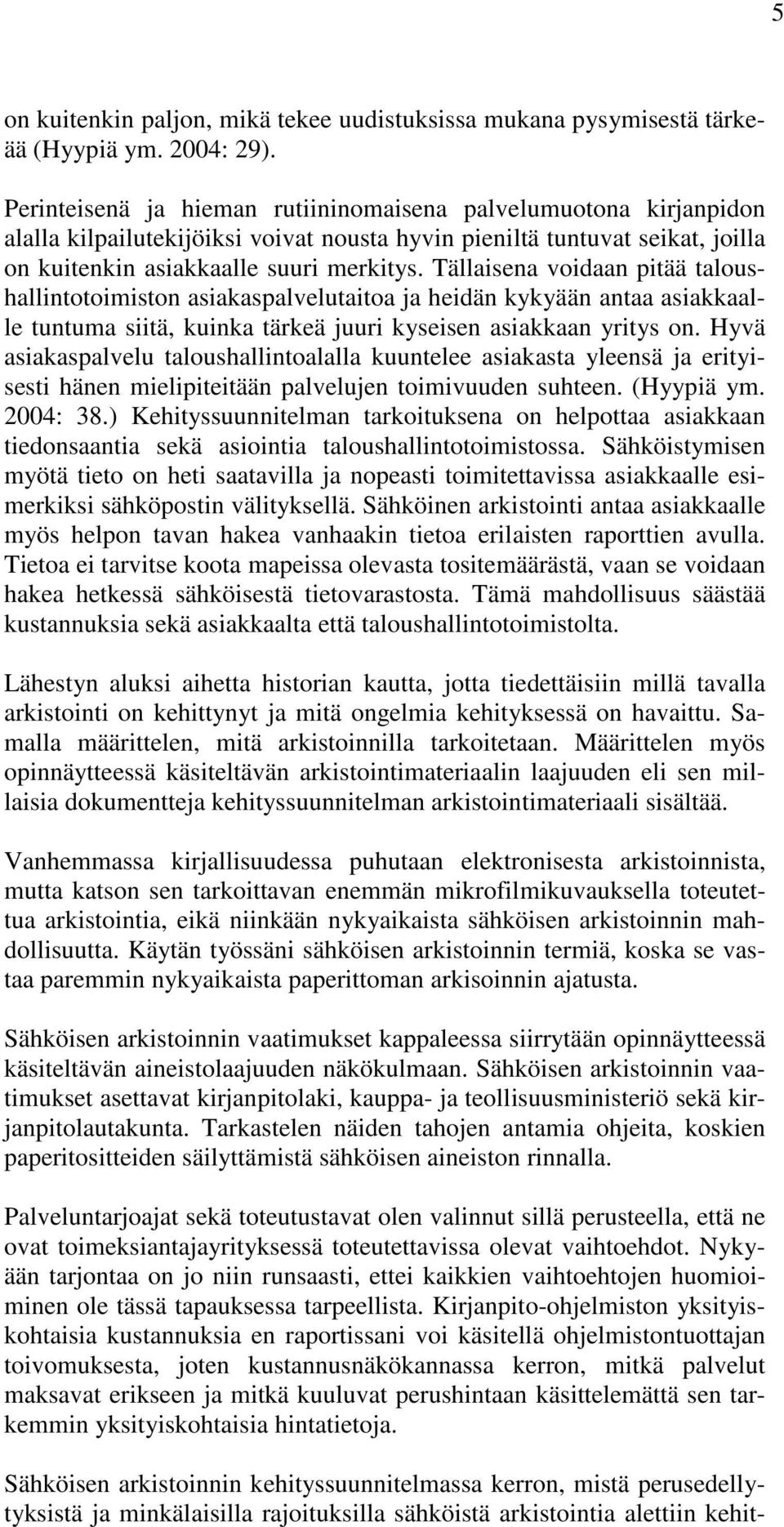 5

on kuitenkin paljon, mikä tekee uudistuksissa mukana pysymisestä tärkeää (Hyypiä ym. 2004: 29).

Perinteisenä ja hieman rutiininomaisena palvelumuotona kirjanpidon alalla kilpailutekijöiksi voivat nousta hyvin pieniltä tuntuvat seikat, joilla on kuitenkin asiakkaalle suuri merkitys. Tällaisena voidaan pitää taloushallintotoimiston asiakaspalvelutaitoa ja heidän kykyään antaa asiakkaalle tuntuma siitä, kuinka tärkeä juuri kyseisen asiakkaan yritys on. Hyvä asiakaspalvelu taloushallintoalalla kuuntelee asiakasta yleensä ja erityisesti hänen mielipiteitään palvelujen toimivuuden suhteen. (Hyypiä ym. 2004: 38.) Kehityssuunnitelman tarkoituksena on helpottaa asiakkaan tiedonsaantia sekä asiointia taloushallintotoimistossa. Sähköistymisen myötä tieto on heti saatavilla ja nopeasti toimitettavissa asiakkaalle esimerkiksi sähköpostin välityksellä. Sähköinen arkistointi antaa asiakkaalle myös helpon tavan hakea vanhaakin tietoa erilaisten raporttien avulla. Tietoa ei tarvitse koota mapeissa olevasta tositemäärästä, vaan se voidaan hakea hetkessä sähköisestä tietovarastosta. Tämä mahdollisuus säästää kustannuksia sekä asiakkaalta että taloushallintotoimistolta.

Lähestyn aluksi aihetta historian kautta, jotta tiedettäisiin millä tavalla arkistointi on kehittynyt ja mitä ongelmia kehityksessä on havaittu. Samalla määrittelen, mitä arkistoinnilla tarkoitetaan. Määrittelen myös opinnäytteessä käsiteltävän arkistointimateriaalin laajuuden eli sen millaisia dokumentteja kehityssuunnitelman arkistointimateriaali sisältää.

Vanhemmassa kirjallisuudessa puhutaan elektronisesta arkistoinnista, mutta katson sen tarkoittavan enemmän mikrofilmikuvauksella toteutettua arkistointia, eikä niinkään nykyaikaista sähköisen arkistoinnin mahdollisuutta. Käytän työssäni sähköisen arkistoinnin termiä, koska se vastaa paremmin nykyaikaista paperittoman arkisoinnin ajatusta.

Sähköisen arkistoinnin vaatimukset kappaleessa siirrytään opinnäytteessä käsiteltävän aineistolaajuuden näkökulmaan. Sähköisen arkistoinnin vaatimukset asettavat kirjanpitolaki, kauppa- ja teollisuusministeriö sekä kirjanpitolautakunta. Tarkastelen näiden tahojen antamia ohjeita, koskien paperitositteiden säilyttämistä sähköisen aineiston rinnalla.

Palveluntarjoajat sekä toteutustavat olen valinnut sillä perusteella, että ne ovat toimeksiantajayrityksessä toteutettavissa olevat vaihtoehdot. Nykyään tarjontaa on jo niin runsaasti, ettei kaikkien vaihtoehtojen huomioiminen ole tässä tapauksessa tarpeellista. Kirjanpito-ohjelmiston yksityiskohtaisia kustannuksia en raportissani voi käsitellä ohjelmistontuottajan toivomuksesta, joten kustannusnäkökannassa kerron, mitkä palvelut maksavat erikseen ja mitkä kuuluvat perushintaan käsittelemättä sen tarkemmin yksityiskohtaisia hintatietoja.

Sähköisen arkistoinnin kehityssuunnitelmassa kerron, mistä perusedellytyksistä ja minkälaisilla rajoituksilla sähköistä arkistointia alettiin kehit-